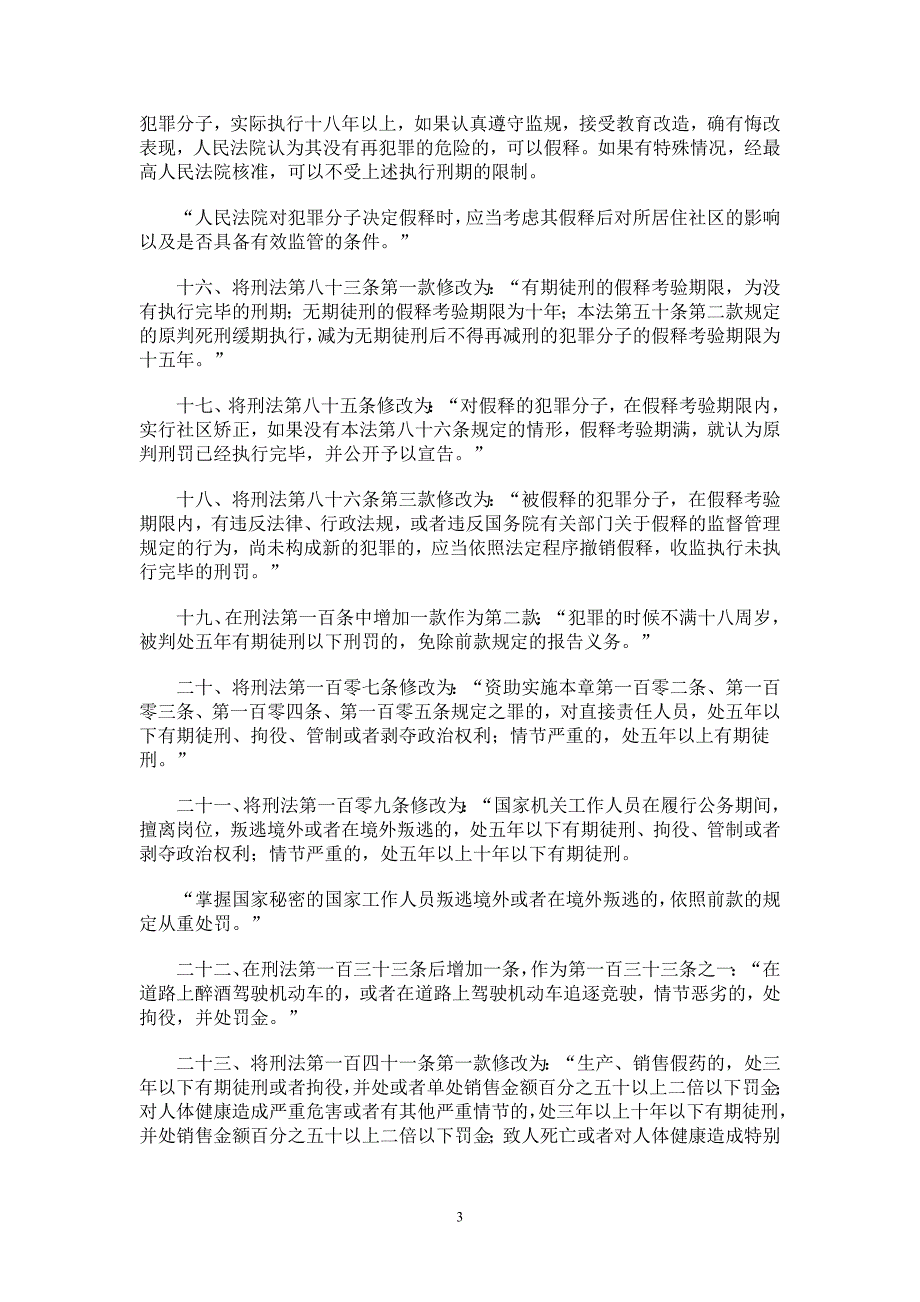 犯罪分子，实际执行十八年以上，如果认真遵守监规，接受教育改造，确有悔改表现，人民法院认为其没有再犯罪的危险的，可以假释。如果有特殊情况，经最高人民法院核准，可以不受上述执行刑期的限制。

“人民法院对犯罪分子决定假释时，应当考虑其假释后对所居住社区的影响以及是否具备有效监管的条件。”

十六、将刑法第八十三条第一款修改为：“有期徒刑的假释考验期限，为没有执行完毕的刑期；无期徒刑的假释考验期限为十年；本法第五十条第二款规定的原判死刑缓期执行，减为无期徒刑后不得再减刑的犯罪分子的假释考验期限为十五年。”

十七、将刑法第八十五条修改为：“对假释的犯罪分子，在假释考验期限内，实行社区矫正，如果没有本法第八十六条规定的情形，假释考验期满，就认为原判刑罚已经执行完毕，并公开予以宣告。”

十八、将刑法第八十六条第三款修改为：“被假释的犯罪分子，在假释考验期限内，有违反法律、行政法规，或者违反国务院有关部门关于假释的监督管理规定的行为，尚未构成新的犯罪的，应当依照法定程序撤销假释，收监执行未执行完毕的刑罚。”

十九、在刑法第一百条中增加一款作为第二款：“犯罪的时候不满十八周岁，被判处五年有期徒刑以下刑罚的，免除前款规定的报告义务。”

二十、将刑法第一百零七条修改为：“资助实施本章第一百零二条、第一百零三条、第一百零四条、第一百零五条规定之罪的，对直接责任人员，处五年以下有期徒刑、拘役、管制或者剥夺政治权利；情节严重的，处五年以上有期徒刑。”

二十一、将刑法第一百零九条修改为：“国家机关工作人员在履行公务期间，擅离岗位，叛逃境外或者在境外叛逃的，处五年以下有期徒刑、拘役、管制或者剥夺政治权利；情节严重的，处五年以上十年以下有期徒刑。

“掌握国家秘密的国家工作人员叛逃境外或者在境外叛逃的，依照前款的规定从重处罚。”

二十二、在刑法第一百三十三条后增加一条，作为第一百三十三条之一：“在道路上醉酒驾驶机动车的，或者在道路上驾驶机动车追逐竞驶，情节恶劣的，处拘役，并处罚金。”

二十三、将刑法第一百四十一条第一款修改为：“生产、销售假药的，处三年以下有期徒刑或者拘役，并处或者单处销售金额百分之五十以上二倍以下罚金;对人体健康造成严重危害或者有其他严重情节的，处三年以上十年以下有期徒刑，并处销售金额百分之五十以上二倍以下罚金；致人死亡或者对人体健康造成特别

3